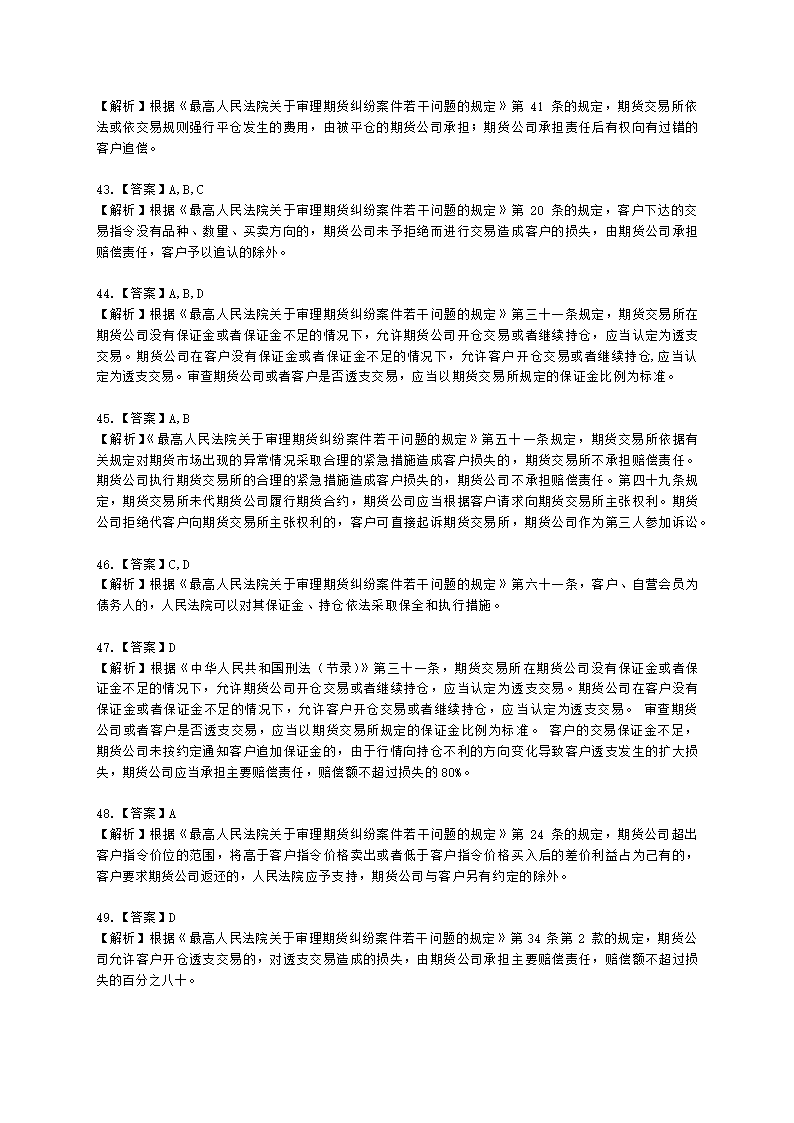 【解析】根据《最高人民法院关于审理期货纠纷案件若干问题的规定》第 41 条的规定，期货交易所依法或依交易规则强行平仓发生的费用，由被平仓的期货公司承担；期货公司承担责任后有权向有过错的客户追偿。

43.【答案】A,B,C
【解析】根据《最高人民法院关于审理期货纠纷案件若干问题的规定》第 20 条的规定，客户下达的交易指令没有品种、数量、买卖方向的，期货公司未予拒绝而进行交易造成客户的损失，由期货公司承担赔偿责任，客户予以追认的除外。

44.【答案】A,B,D
【解析】根据《最高人民法院关于审理期货纠纷案件若干问题的规定》第三十一条规定，期货交易所在期货公司没有保证金或者保证金不足的情况下，允许期货公司开仓交易或者继续持仓，应当认定为透支交易。期货公司在客户没有保证金或者保证金不足的情况下，允许客户开仓交易或者继续持仓,应当认定为透支交易。审查期货公司或者客户是否透支交易，应当以期货交易所规定的保证金比例为标准。

45.【答案】A,B
【解析】《最高人民法院关于审理期货纠纷案件若干问题的规定》第五十一条规定，期货交易所依据有关规定对期货市场出现的异常情况采取合理的紧急措施造成客户损失的，期货交易所不承担赔偿责任。期货公司执行期货交易所的合理的紧急措施造成客户损失的，期货公司不承担赔偿责任。第四十九条规定，期货交易所未代期货公司履行期货合约，期货公司应当根据客户请求向期货交易所主张权利。期货公司拒绝代客户向期货交易所主张权利的，客户可直接起诉期货交易所，期货公司作为第三人参加诉讼。

46.【答案】C,D
【解析】根据《最高人民法院关于审理期货纠纷案件若干问题的规定》第六十一条，客户、自营会员为债务人的，人民法院可以对其保证金、持仓依法采取保全和执行措施。

47.【答案】D
【解析】根据《中华人民共和国刑法（节录）》第三十一条，期货交易所在期货公司没有保证金或者保证金不足的情况下，允许期货公司开仓交易或者继续持仓，应当认定为透支交易。期货公司在客户没有保证金或者保证金不足的情况下，允许客户开仓交易或者继续持仓，应当认定为透支交易。 审查期货公司或者客户是否透支交易，应当以期货交易所规定的保证金比例为标准。 客户的交易保证金不足，期货公司未按约定通知客户追加保证金的，由于行情向持仓不利的方向变化导致客户透支发生的扩大损失，期货公司应当承担主要赔偿责任，赔偿额不超过损失的 80%。

48.【答案】A
【解析】根据《最高人民法院关于审理期货纠纷案件若干问题的规定》第 24 条的规定，期货公司超出客户指令价位的范围，将高于客户指令价格卖出或者低于客户指令价格买入后的差价利益占为己有的，客户要求期货公司返还的，人民法院应予支持，期货公司与客户另有约定的除外。

49.【答案】D
【解析】根据《最高人民法院关于审理期货纠纷案件若干问题的规定》第 34 条第 2 款的规定，期货公司允许客户开仓透支交易的，对透支交易造成的损失，由期货公司承担主要赔偿责任，赔偿额不超过损失的百分之八十。